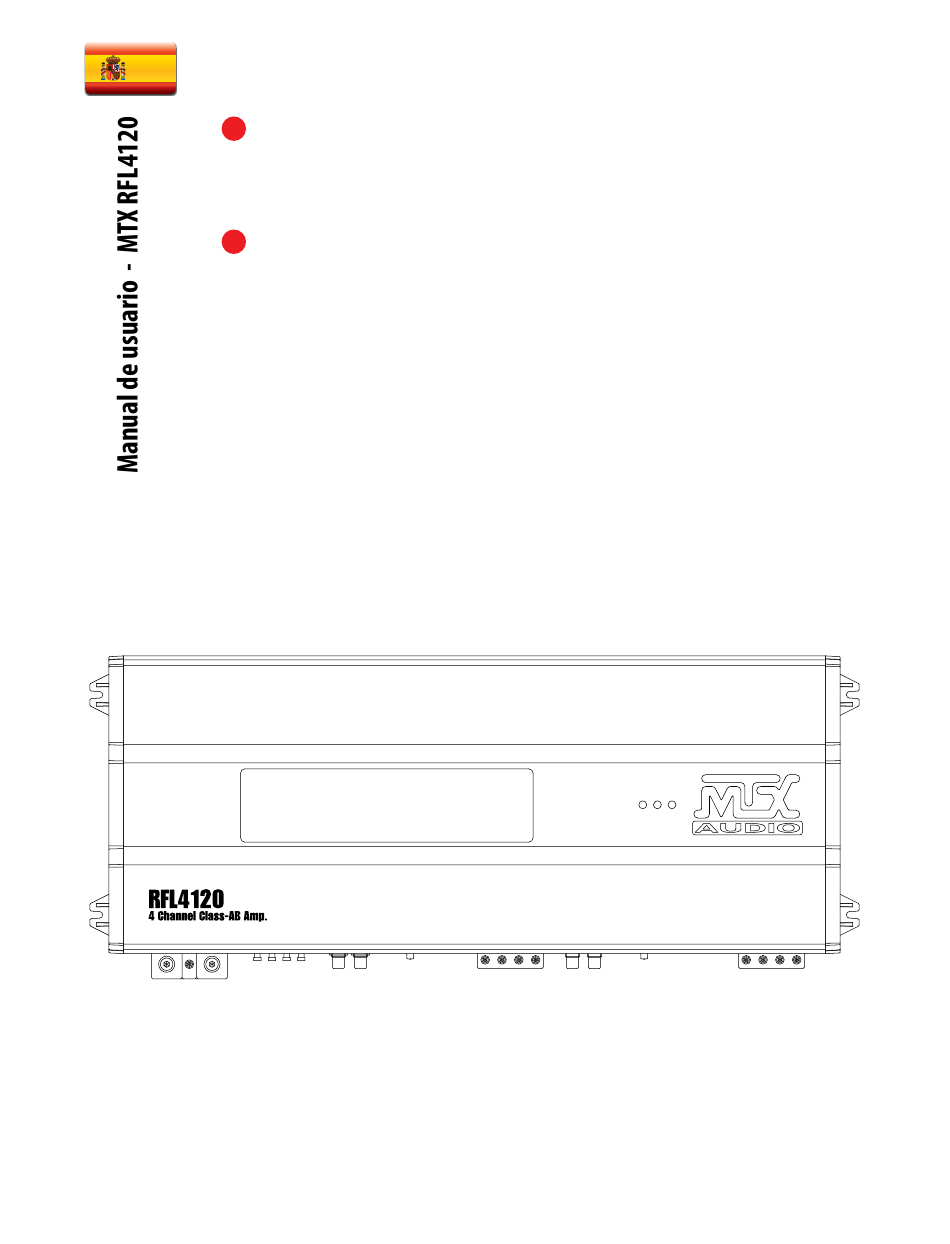 Manual de usuario - MTX RFL4120

MTX
AUDIO

RFL4120
4 Channel Class-AB Amp.